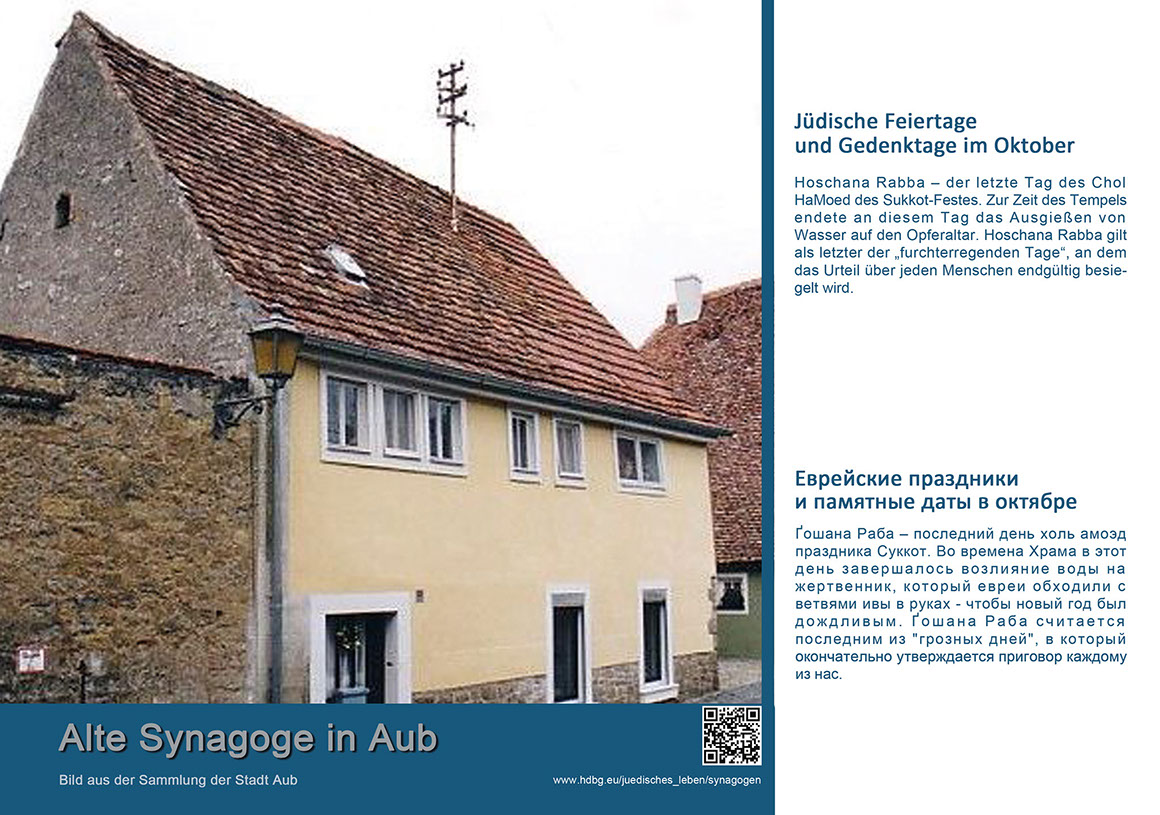 Jüdische Feiertage und Gedenktage im Oktober

Hoschana Rabba – der letzte Tag des Chol HaMoed des Sukkot-Festes. Zur Zeit des Tempels endete an diesem Tag das Ausgießen von Wasser auf den Opferaltar. Hoschana Rabba gilt als letzter der „furchterregenden Tage“, an dem das Urteil über jeden Menschen endgültig besiegelt wird.

Еврейские праздники и памятные даты в октябре

Ѓошана Раба – последний день холь амоэд праздника Суккот. Во времена Храма в этот день завершалось возлияние воды на жертвенник, который евреи обходили с ветвями ивы в руках - чтобы новый год был дождливым. Ѓошана Раба считается последним из "грозных дней", в который окончательно утверждается приговор каждому из нас.

Alte Synagoge in Aub

Bild aus der Sammlung der Stadt Aub

www.hdbg.eu/juedisches_leben/synagogen